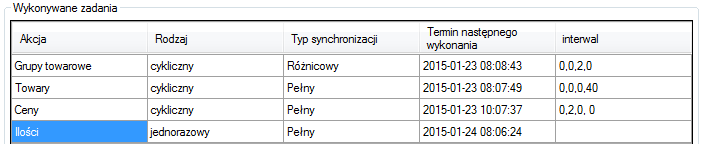 Wykonywane zadania

| Akcja | Rodzaj | Typ synchronizacji | Termin następnego wykonania | interwal |
|---|---|---|---|---|
| Grupy towarowe | cykliczny | Różnicowy | 2015-01-23 08:08:43 | 0,0,2,0 |
| Towary | cykliczny | Pełny | 2015-01-23 08:07:49 | 0,0,0,40 |
| Ceny | cykliczny | Pełny | 2015-01-23 10:07:37 | 0,2,0, 0 |
| Ilości | jednorazowy | Pełny | 2015-01-24 08:06:24 | |